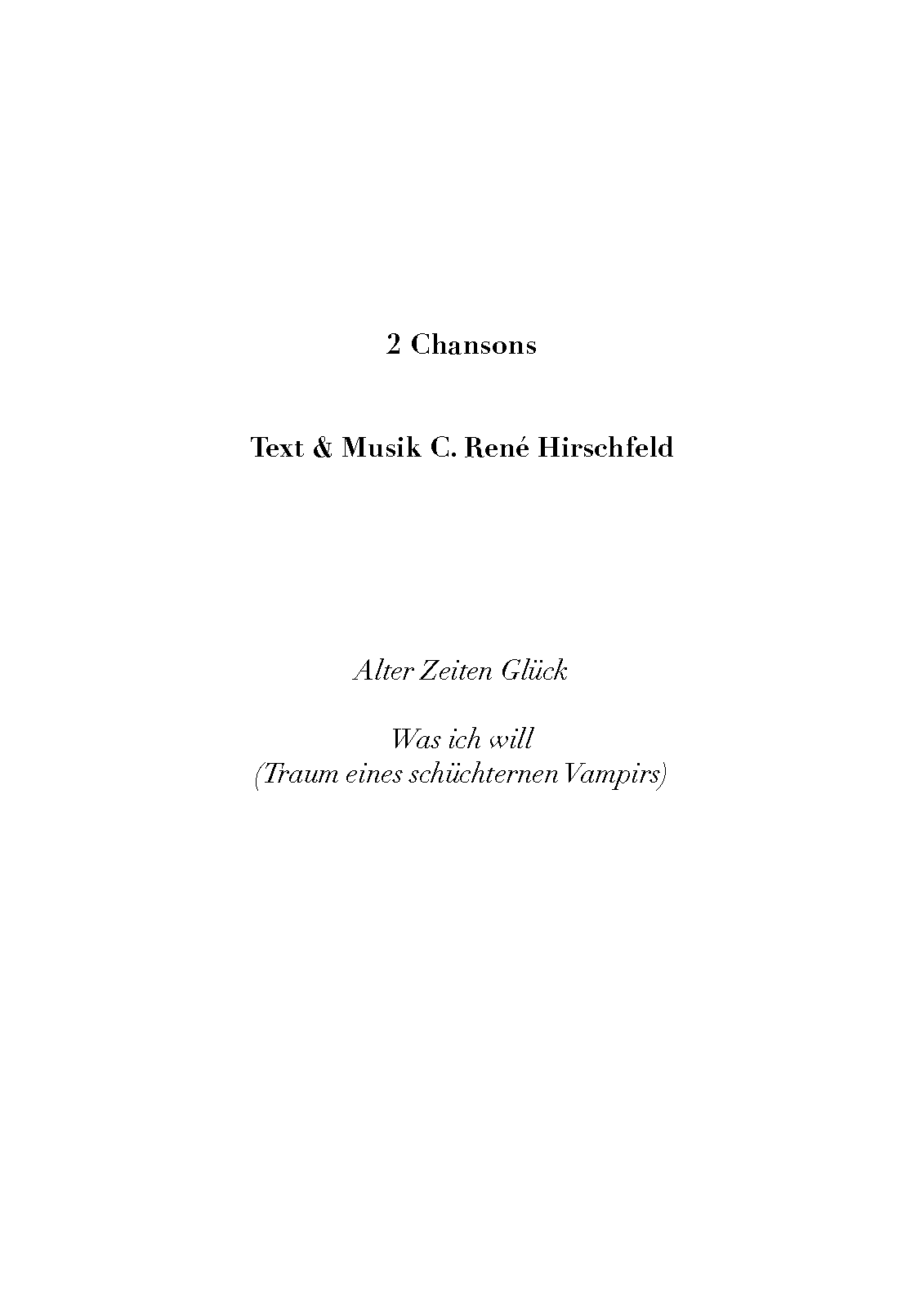 2 Chansons

Text & Musik C. René Hirschfeld

Alter Zeiten Glück

Was ich will
(Traum eines schüchternen Vampirs)